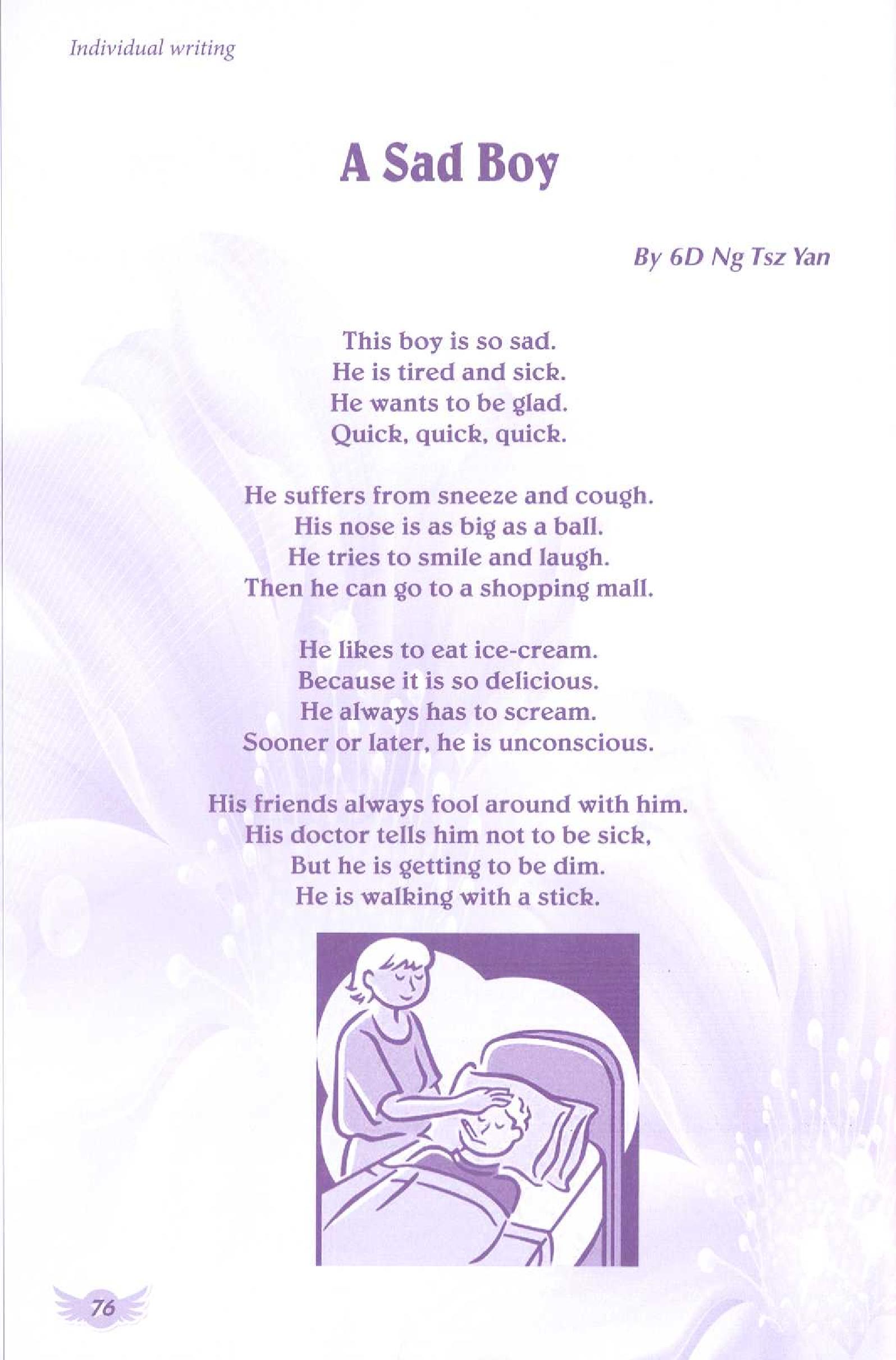 Individual writing

A Sad Boy

By 6D Ng Tsz Yan

This boy is so sad.
He is tired and sick.
He wants to be glad.
Quick, quick, quick.

He suffers from sneeze and cough.
His nose is as big as a ball.
He tries to smile and laugh.
Then he can go to a shopping mall.

He likes to eat ice-cream.
Because it is so delicious.
He always has to scream.
Sooner or later, he is unconscious.

His friends always fool around with him.
His doctor tells him not to be sick,
But he is getting to be dim.
He is walking with a stick.

76